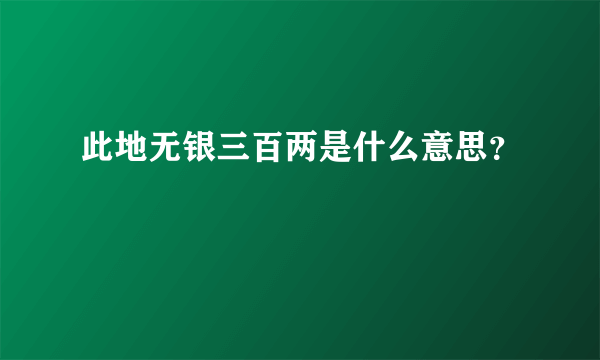 此地无银三百两是什么意思？